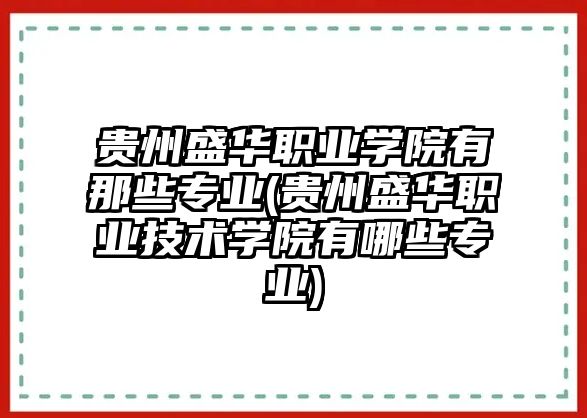 贵州盛华职业学院有那些专业(贵州盛华职业技术学院有哪些专业)